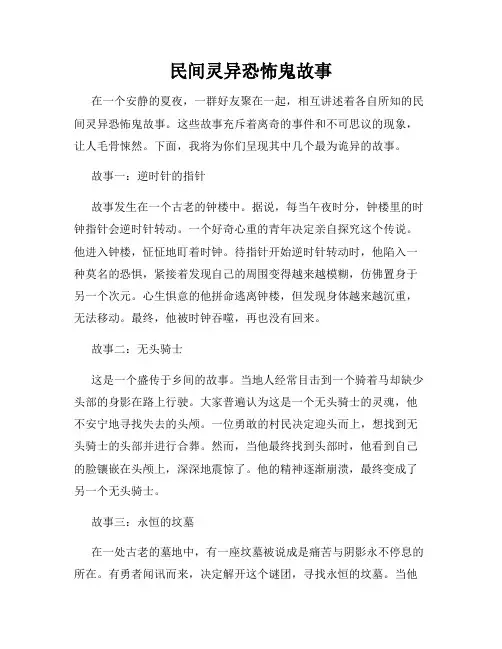 民间灵异恐怖鬼故事

在一个安静的夏夜，一群好友聚在一起，相互讲述着各自所知的民间灵异恐怖鬼故事。这些故事充斥着离奇的事件和不可思议的现象，让人毛骨悚然。下面，我将为你们呈现其中几个最为诡异的故事。

故事一：逆时针的指针

故事发生在一个古老的钟楼中。据说，每当午夜时分，钟楼里的时钟指针会逆时针转动。一个好奇心重的青年决定亲自探究这个传说。他进入钟楼，怔怔地盯着时钟。待指针开始逆时针转动时，他陷入一种莫名的恐惧，紧接着发现自己的周围变得越来越模糊，仿佛置身于另一个次元。心生惧意的他拼命逃离钟楼，但发现身体越来越沉重，无法移动。最终，他被时钟吞噬，再也没有回来。

故事二：无头骑士

这是一个盛传于乡间的故事。当地人经常目击到一个骑着马却缺少头部的身影在路上行驶。大家普遍认为这是一个无头骑士的灵魂，他不安宁地寻找失去的头颅。一位勇敢的村民决定迎头而上，想找到无头骑士的头部并进行合葬。然而，当他最终找到头部时，他看到自己的脸镶嵌在头颅上，深深地震惊了。他的精神逐渐崩溃，最终变成了另一个无头骑士。

故事三：永恒的坟墓

在一处古老的墓地中，有一座坟墓被说成是痛苦与阴影永不停息的所在。有勇者闻讯而来，决定解开这个谜团，寻找永恒的坟墓。当他